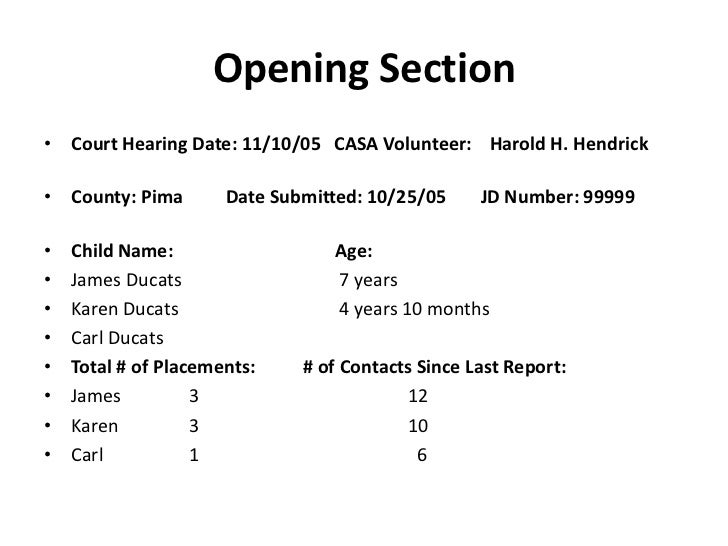 Opening Section

• Court Hearing Date: 11/10/05 CASA Volunteer: Harold H. Hendrick

• County: Pima Date Submitted: 10/25/05 JD Number: 99999

• Child Name: Age:
• James Ducats 7 years
• Karen Ducats 4 years 10 months
• Carl Ducats
• Total # of Placements: # of Contacts Since Last Report:
• James 3 12
• Karen 3 10
• Carl 1 6